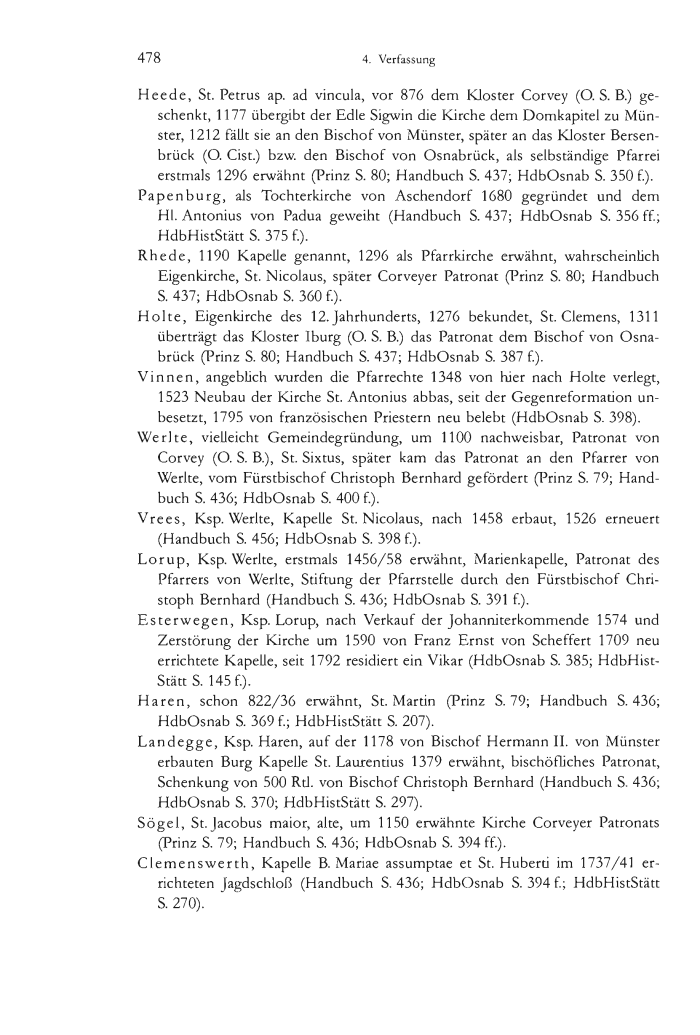 478 4. Verfassung

Heede, St. Petrus ap. ad vincula, vor 876 dem Kloster Corvey (O. S. B.) geschenkt, 1177 übergibt der Edle Sigwin die Kirche dem Domkapitel zu Münster, 1212 fällt sie an den Bischof von Münster, später an das Kloster Bersenbrück (O. Cist.) bzw. den Bischof von Osnabrück, als selbständige Pfarrei erstmals 1296 erwähnt (Prinz S. 80; Handbuch S. 437; HdbOsnab S. 350 f.).

Papenburg, als Tochterkirche von Aschendorf 1680 gegründet und dem Hl. Antonius von Padua geweiht (Handbuch S. 437; HdbOsnab S. 356 ff.; HdbHistStätt S. 375 f.).

Rhede, 1190 Kapelle genannt, 1296 als Pfarrkirche erwähnt, wahrscheinlich Eigenkirche, St. Nicolaus, später Corveyer Patronat (Prinz S. 80; Handbuch S. 437; HdbOsnab S. 360 f.).

Holte, Eigenkirche des 12. Jahrhunderts, 1276 bekundet, St. Clemens, 1311 überträgt das Kloster Iburg (O. S. B.) das Patronat dem Bischof von Osnabrück (Prinz S. 80; Handbuch S. 437; HdbOsnab S. 387 f.).

Vinnen, angeblich wurden die Pfarrechte 1348 von hier nach Holte verlegt, 1523 Neubau der Kirche St. Antonius abbas, seit der Gegenreformation unbesetzt, 1795 von französischen Priestern neu belebt (HdbOsnab S. 398).

Werlte, vielleicht Gemeindegründung, um 1100 nachweisbar, Patronat von Corvey (O. S. B.), St. Sixtus, später kam das Patronat an den Pfarrer von Werlte, vom Fürstbischof Christoph Bernhard gefördert (Prinz S. 79; Handbuch S. 436; HdbOsnab S. 400 f.).

Vrees, Ksp. Werlte, Kapelle St. Nicolaus, nach 1458 erbaut, 1526 erneuert (Handbuch S. 456; HdbOsnab S. 398 f.).

Lorup, Ksp. Werlte, erstmals 1456/58 erwähnt, Marienkapelle, Patronat des Pfarrers von Werlte, Stiftung der Pfarrstelle durch den Fürstbischof Christoph Bernhard (Handbuch S. 436; HdbOsnab S. 391 f.).

Esterwegen, Ksp. Lorup, nach Verkauf der Johanniterkommende 1574 und Zerstörung der Kirche um 1590 von Franz Ernst von Scheffert 1709 neu errichtete Kapelle, seit 1792 residiert ein Vikar (HdbOsnab S. 385; HdbHistStätt S. 145 f.).

Haren, schon 822/36 erwähnt, St. Martin (Prinz S. 79; Handbuch S. 436; HdbOsnab S. 369 f.; HdbHistStätt S. 207).

Landegge, Ksp. Haren, auf der 1178 von Bischof Hermann II. von Münster erbauten Burg Kapelle St. Laurentius 1379 erwähnt, bischöfliches Patronat, Schenkung von 500 Rtl. von Bischof Christoph Bernhard (Handbuch S. 436; HdbOsnab S. 370; HdbHistStätt S. 297).

Sögel, St. Jacobus maior, alte, um 1150 erwähnte Kirche Corveyer Patronats (Prinz S. 79; Handbuch S. 436; HdbOsnab S. 394 ff.).

Clemenswerth, Kapelle B. Mariae assumptae et St. Huberti im 1737/41 errichteten Jagdschloß (Handbuch S. 436; HdbOsnab S. 394 f.; HdbHistStätt S. 270).